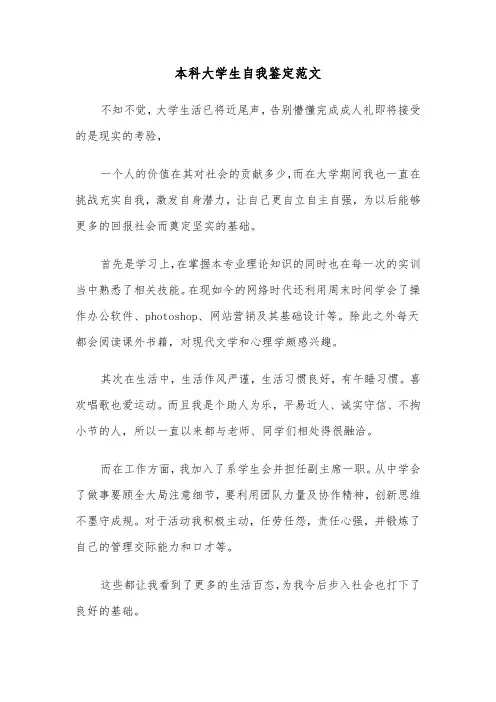 本科大学生自我鉴定范文

不知不觉，大学生活已将近尾声，告别懵懂完成成人礼即将接受的是现实的考验，

一个人的价值在其对社会的贡献多少，而在大学期间我也一直在挑战充实自我，激发自身潜力，让自己更自立自主自强，为以后能够更多的回报社会而奠定坚实的基础。

首先是学习上，在掌握本专业理论知识的同时也在每一次的实训当中熟悉了相关技能。在现如今的网络时代还利用周末时间学会了操作办公软件、photoshop、网站营销及其基础设计等。除此之外每天都会阅读课外书籍，对现代文学和心理学颇感兴趣。

其次在生活中，生活作风严谨，生活习惯良好，有午睡习惯。喜欢唱歌也爱运动。而且我是个助人为乐，平易近人、诚实守信、不拘小节的人，所以一直以来都与老师、同学们相处得很融洽。

而在工作方面，我加入了系学生会并担任副主席一职。从中学会了做事要顾全大局注意细节，要利用团队力量及协作精神，创新思维不墨守成规。对于活动我积极主动，任劳任怨，责任心强，并锻炼了自己的管理交际能力和口才等。

这些都让我看到了更多的生活百态，为我今后步入社会也打下了良好的基础。